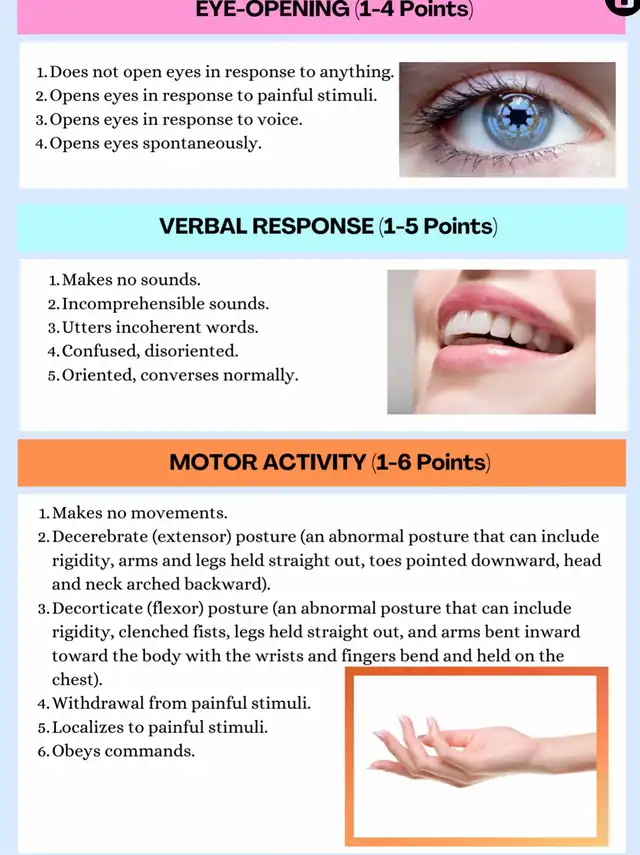 EYE-OPENING (1-4 Points)

1. Does not open eyes in response to anything.
2. Opens eyes in response to painful stimuli.
3. Opens eyes in response to voice.
4. Opens eyes spontaneously.

VERBAL RESPONSE (1-5 Points)

1. Makes no sounds.
2. Incomprehensible sounds.
3. Utters incoherent words.
4. Confused, disoriented.
5. Oriented, converses normally.

MOTOR ACTIVITY (1-6 Points)

1. Makes no movements.
2. Decerebrate (extensor) posture (an abnormal posture that can include rigidity, arms and legs held straight out, toes pointed downward, head and neck arched backward).
3. Decorticate (flexor) posture (an abnormal posture that can include rigidity, clenched fists, legs held straight out, and arms bent inward toward the body with the wrists and fingers bend and held on the chest).
4. Withdrawal from painful stimuli.
5. Localizes to painful stimuli.
6. Obeys commands.